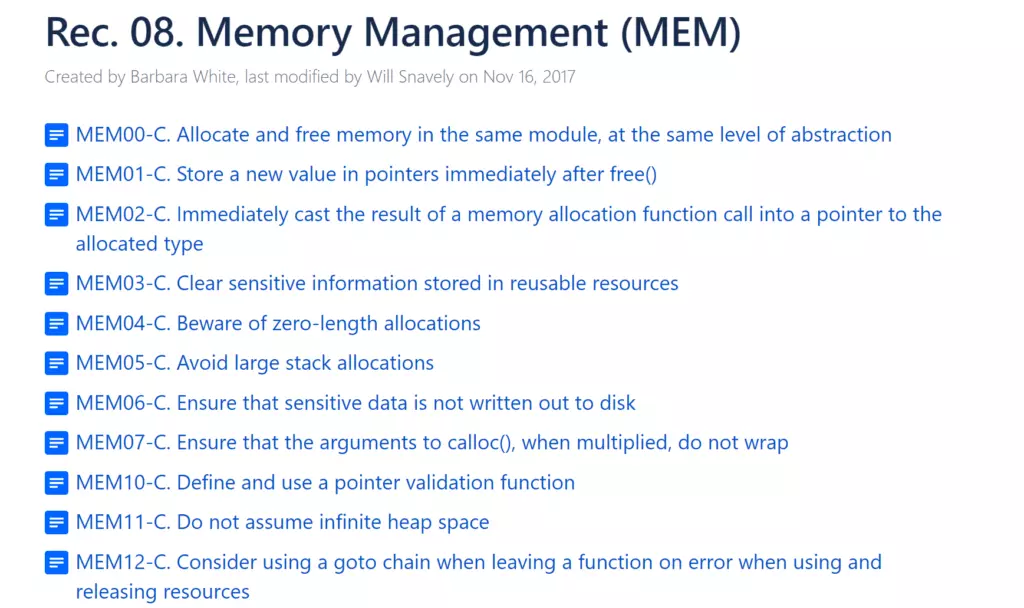 Rec. 08. Memory Management (MEM)

Created by Barbara White, last modified by Will Snavely on Nov 16, 2017

MEM00-C. Allocate and free memory in the same module, at the same level of abstraction

MEM01-C. Store a new value in pointers immediately after free()

MEM02-C. Immediately cast the result of a memory allocation function call into a pointer to the allocated type

MEM03-C. Clear sensitive information stored in reusable resources

MEM04-C. Beware of zero-length allocations

MEM05-C. Avoid large stack allocations

MEM06-C. Ensure that sensitive data is not written out to disk

MEM07-C. Ensure that the arguments to calloc(), when multiplied, do not wrap

MEM10-C. Define and use a pointer validation function

MEM11-C. Do not assume infinite heap space

MEM12-C. Consider using a goto chain when leaving a function on error when using and releasing resources